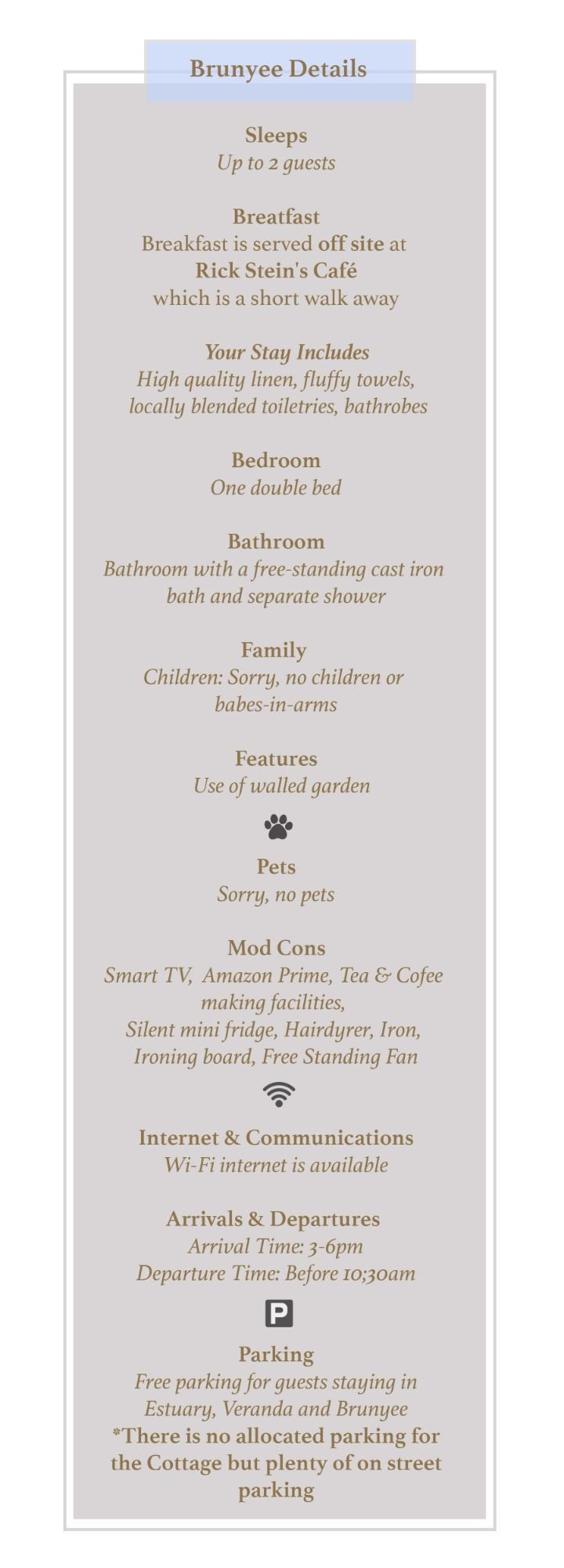 Brunyee Details

Sleeps
Up to 2 guests

Breatfast
Breakfast is served off site at Rick Stein's Café which is a short walk away

Your Stay Includes
High quality linen, fluffy towels, locally blended toiletries, bathrobes

Bedroom
One double bed

Bathroom
Bathroom with a free-standing cast iron bath and separate shower

Family
Children: Sorry, no children or babes-in-arms

Features
Use of walled garden

Pets
Sorry, no pets

Mod Cons
Smart TV, Amazon Prime, Tea & Cofee making facilities,
Silent mini fridge, Hairdyrer, Iron, Ironing board, Free Standing Fan

Internet & Communications
Wi-Fi internet is available

Arrivals & Departures
Arrival Time: 3-6pm
Departure Time: Before 10;30am

P

Parking
Free parking for guests staying in Estuary, Veranda and Brunyee
*There is no allocated parking for the Cottage but plenty of on street parking